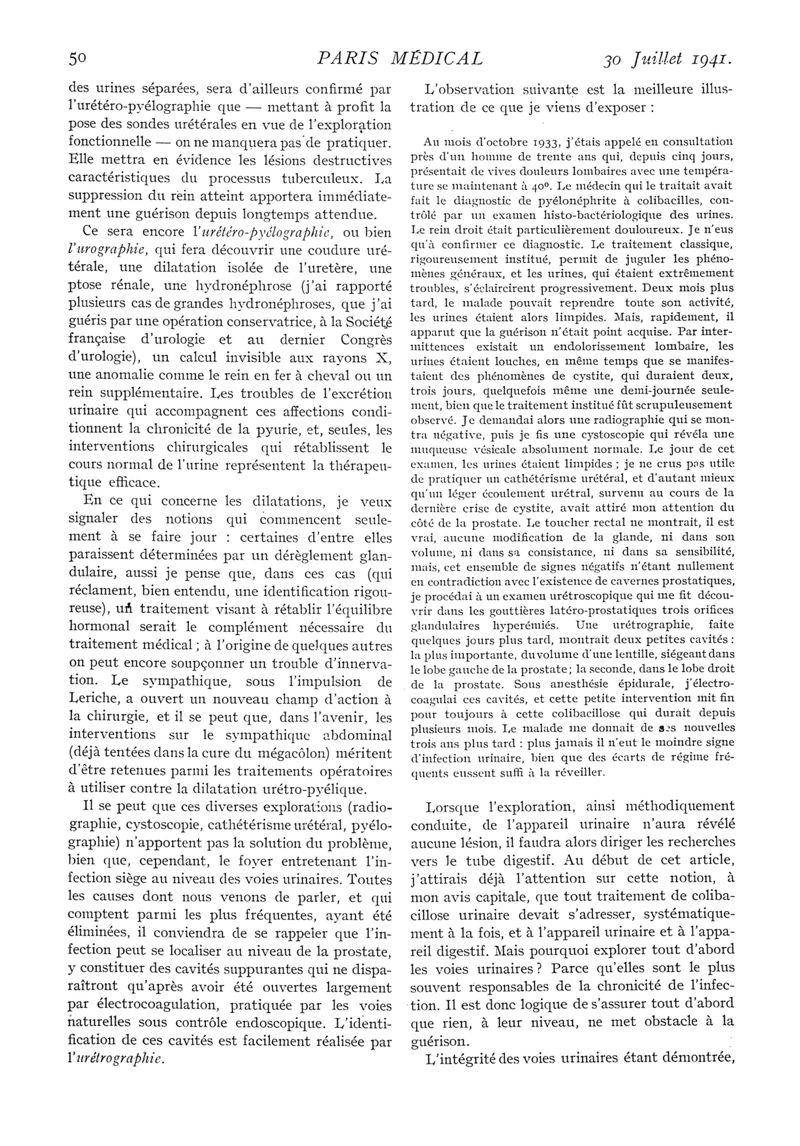 50 PARIS MÉDICAL 30 Juillet 1941.

des urines séparées, sera d'ailleurs confirmé par l'urétéro-pyélographie que — mettant à profit la pose des sondes urétérales en vue de l'exploration fonctionnelle — on ne manquera pas de pratiquer. Elle mettra en évidence les lésions destructives caractéristiques du processus tuberculeux. La suppression du rein atteint apportera immédiatement une guérison depuis longtemps attendue.

Ce sera encore l'urétéro-pyélographie, ou bien l'urographie, qui fera découvrir une coudure urétérale, une dilatation isolée de l'uretère, une ptose rénale, une hydronéphrose (j'ai rapporté plusieurs cas de grandes hydronéphroses, que j'ai guéris par une opération conservatrice, à la Société française d'urologie et au dernier Congrès d'urologie), un calcul invisible aux rayons X, une anomalie comme le rein en fer à cheval ou un rein supplémentaire. Les troubles de l'excrétion urinaire qui accompagnent ces affections conditionnent la chronicité de la pyurie, et, seules, les interventions chirurgicales qui rétablissent le cours normal de l'urine représentent la thérapeutique efficace.

En ce qui concerne les dilatations, je veux signaler des notions qui commencent seulement à se faire jour : certaines d'entre elles paraissent déterminées par un dérèglement glandulaire, aussi je pense que, dans ces cas (qui réclament, bien entendu, une identification rigoureuse), un traitement visant à rétablir l'équilibre hormonal serait le complément nécessaire du traitement médical ; à l'origine de quelques autres on peut encore soupçonner un trouble d'innervation. Le sympathique, sous l'impulsion de Leriche, a ouvert un nouveau champ d'action à la chirurgie, et il se peut que, dans l'avenir, les interventions sur le sympathique abdominal (déjà tentées dans la cure du mégacôlon) méritent d'être retenues parmi les traitements opératoires à utiliser contre la dilatation urétro-pyélique.

Il se peut que ces diverses explorations (radiographie, cystoscopie, cathétérisme urétéral, pyélographie) n'apportent pas la solution du problème, bien que, cependant, le foyer entretenant l'infection siège au niveau des voies urinaires. Toutes les causes dont nous venons de parler, et qui comptent parmi les plus fréquentes, ayant été éliminées, il conviendra de se rappeler que l'infection peut se localiser au niveau de la prostate, y constituer des cavités suppurantes qui ne disparaîtront qu'après avoir été ouvertes largement par électrocoagulation, pratiquée par les voies naturelles sous contrôle endoscopique. L'identification de ces cavités est facilement réalisée par l'urétrographie.

L'observation suivante est la meilleure illustration de ce que je viens d'exposer :

Au mois d'octobre 1933, j'étais appelé en consultation près d'un homme de trente ans qui, depuis cinq jours, présentait de vives douleurs lombaires avec une température se maintenant à 40°. Le médecin qui le traitait avait fait le diagnostic de pyélonéphrite à colibacilles, contrôlé par un examen histo-bactériologique des urines. Le rein droit était particulièrement douloureux. Je n'eus qu'à confirmer ce diagnostic. Le traitement classique, rigoureusement institué, permit de juguler les phénomènes généraux, et les urines, qui étaient extrêmement troubles, s'éclaircirent progressivement. Deux mois plus tard, le malade pouvait reprendre toute son activité, les urines étaient alors limpides. Mais, rapidement, il apparut que la guérison n'était point acquise. Par intermittences existait un endolorissement lombaire, les urines étaient louches, en même temps que se manifestaient des phénomènes de cystite, qui duraient deux, trois jours, quelquefois même une demi-journée seulement, bien que le traitement institué fût scrupuleusement observé. Je demandai alors une radiographie qui se montra négative, puis je fis une cystoscopie qui révéla une muqueuse vésicale absolument normale. Le jour de cet examen, les urines étaient limpides ; je ne crus pas utile de pratiquer un cathétérisme urétéral, et d'autant mieux qu'un léger écoulement urétral, survenu au cours de la dernière crise de cystite, avait attiré mon attention du côté de la prostate. Le toucher rectal ne montrait, il est vrai, aucune modification de la glande, ni dans son volume, ni dans sa consistance, ni dans sa sensibilité, mais, cet ensemble de signes négatifs n'étant nullement en contradiction avec l'existence de cavernes prostatiques, je procédai à un examen urétroscopique qui me fit découvrir dans les gouttières latéro-prostatiques trois orifices glandulaires hyperémiés. Une urétrographie, faite quelques jours plus tard, montrait deux petites cavités : la plus importante, du volume d'une lentille, siégeant dans le lobe gauche de la prostate ; la seconde, dans le lobe droit de la prostate. Sous anesthésie épidurale, j'électrocoagulai ces cavités, et cette petite intervention mit fin pour toujours à cette colibacillose qui durait depuis plusieurs mois. Le malade me donnait de ses nouvelles trois ans plus tard : plus jamais il n'eut le moindre signe d'infection urinaire, bien que des écarts de régime fréquents eussent suffi à la réveiller.

Lorsque l'exploration, ainsi méthodiquement conduite, de l'appareil urinaire n'aura révélé aucune lésion, il faudra alors diriger les recherches vers le tube digestif. Au début de cet article, j'attirais déjà l'attention sur cette notion, à mon avis capitale, que tout traitement de colibacillose urinaire devait s'adresser, systématiquement à la fois, et à l'appareil urinaire et à l'appareil digestif. Mais pourquoi explorer tout d'abord les voies urinaires ? Parce qu'elles sont le plus souvent responsables de la chronicité de l'infection. Il est donc logique de s'assurer tout d'abord que rien, à leur niveau, ne met obstacle à la guérison.

L'intégrité des voies urinaires étant démontrée,